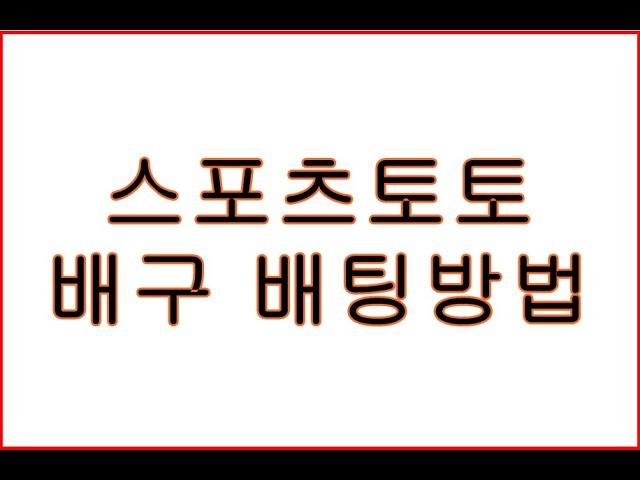 스포츠토토
배구 배팅방법